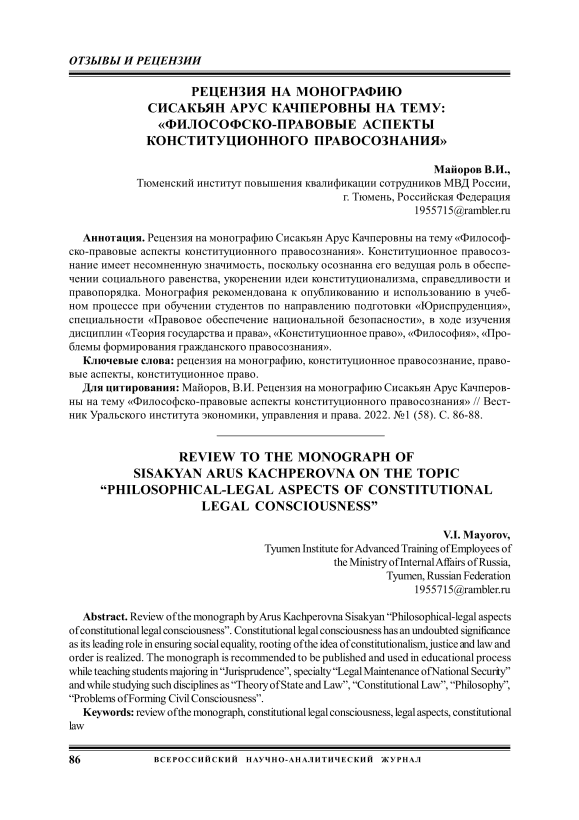 ОТЗЫВЫ И РЕЦЕНЗИИ

РЕЦЕНЗИЯ НА МОНОГРАФИЮ СИСАКЬЯН АРУС КАЧПЕРОВНЫ НА ТЕМУ: «ФИЛОСОФСКО-ПРАВОВЫЕ АСПЕКТЫ КОНСТИТУЦИОННОГО ПРАВОСОЗНАНИЯ»

Майоров В.И.,
Тюменский институт повышения квалификации сотрудников МВД России,
г. Тюмень, Российская Федерация
1955715@rambler.ru

Аннотация. Рецензия на монографию Сисакьян Арус Качперовны на тему «Философско-правовые аспекты конституционного правосознания». Конституционное правосознание имеет несомненную значимость, поскольку осознанна его ведущая роль в обеспечении социального равенства, укоренении идеи конституционализма, справедливости и правопорядка. Монография рекомендована к опубликованию и использованию в учебном процессе при обучении студентов по направлению подготовки «Юриспруденция», специальности «Правовое обеспечение национальной безопасности», в ходе изучения дисциплин «Теория государства и права», «Конституционное право», «Философия», «Проблемы формирования гражданского правосознания».

Ключевые слова: рецензия на монографию, конституционное правосознание, правовые аспекты, конституционное право.

Для цитирования: Майоров, В.И. Рецензия на монографию Сисакьян Арус Качперовны на тему «Философско-правовые аспекты конституционного правосознания» // Вестник Уральского института экономики, управления и права. 2022. №1 (58). С. 86-88.

REVIEW TO THE MONOGRAPH OF SISAKYAN ARUS KACHPEROVNA ON THE TOPIC “PHILOSOPHICAL-LEGAL ASPECTS OF CONSTITUTIONAL LEGAL CONSCIOUSNESS”

V.I. Mayorov,
Tyumen Institute for Advanced Training of Employees of
the Ministry of Internal Affairs of Russia,
Tyumen, Russian Federation
1955715@rambler.ru

Abstract. Review of the monograph by Arus Kachperovna Sisakyan “Philosophical-legal aspects of constitutional legal consciousness”. Constitutional legal consciousness has an undoubted significance as its leading role in ensuring social equality, rooting of the idea of constitutionalism, justice and law and order is realized. The monograph is recommended to be published and used in educational process while teaching students majoring in “Jurisprudence”, specialty “Legal Maintenance of National Security” and while studying such disciplines as “Theory of State and Law”, “Constitutional Law”, “Philosophy”, “Problems of Forming Civil Consciousness”.

Keywords: review of the monograph, constitutional legal consciousness, legal aspects, constitutional law

86 ВСЕРОССИЙСКИЙ НАУЧНО-АНАЛИТИЧЕСКИЙ ЖУРНАЛ